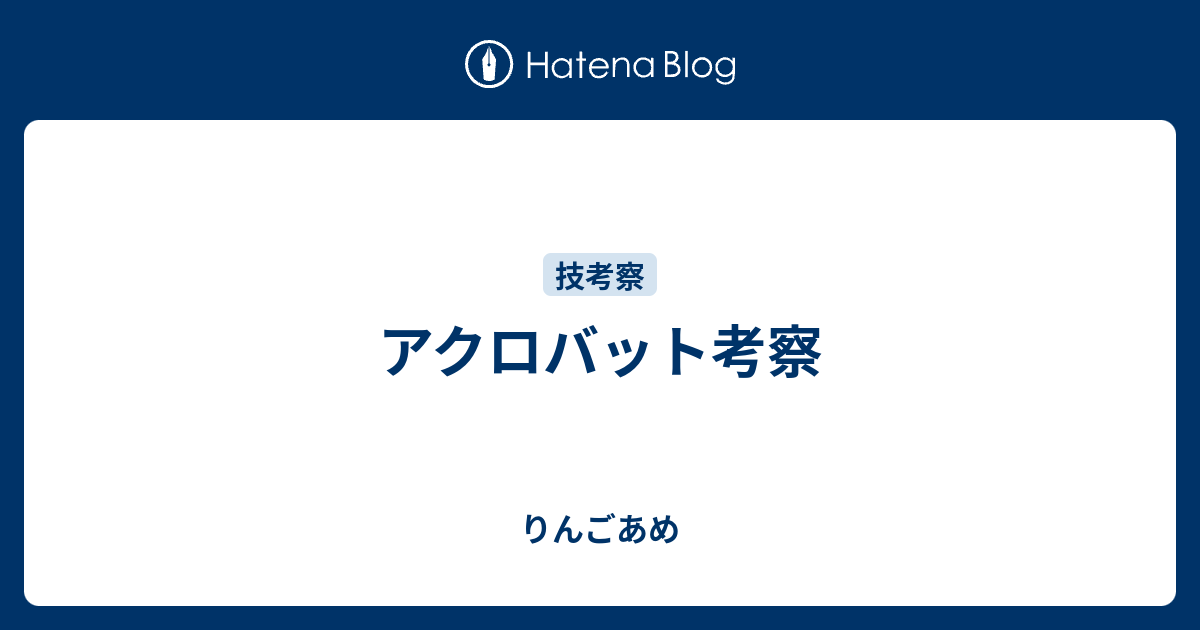 Hatena Blog

技考察

アクロバット考察

りんごあめ